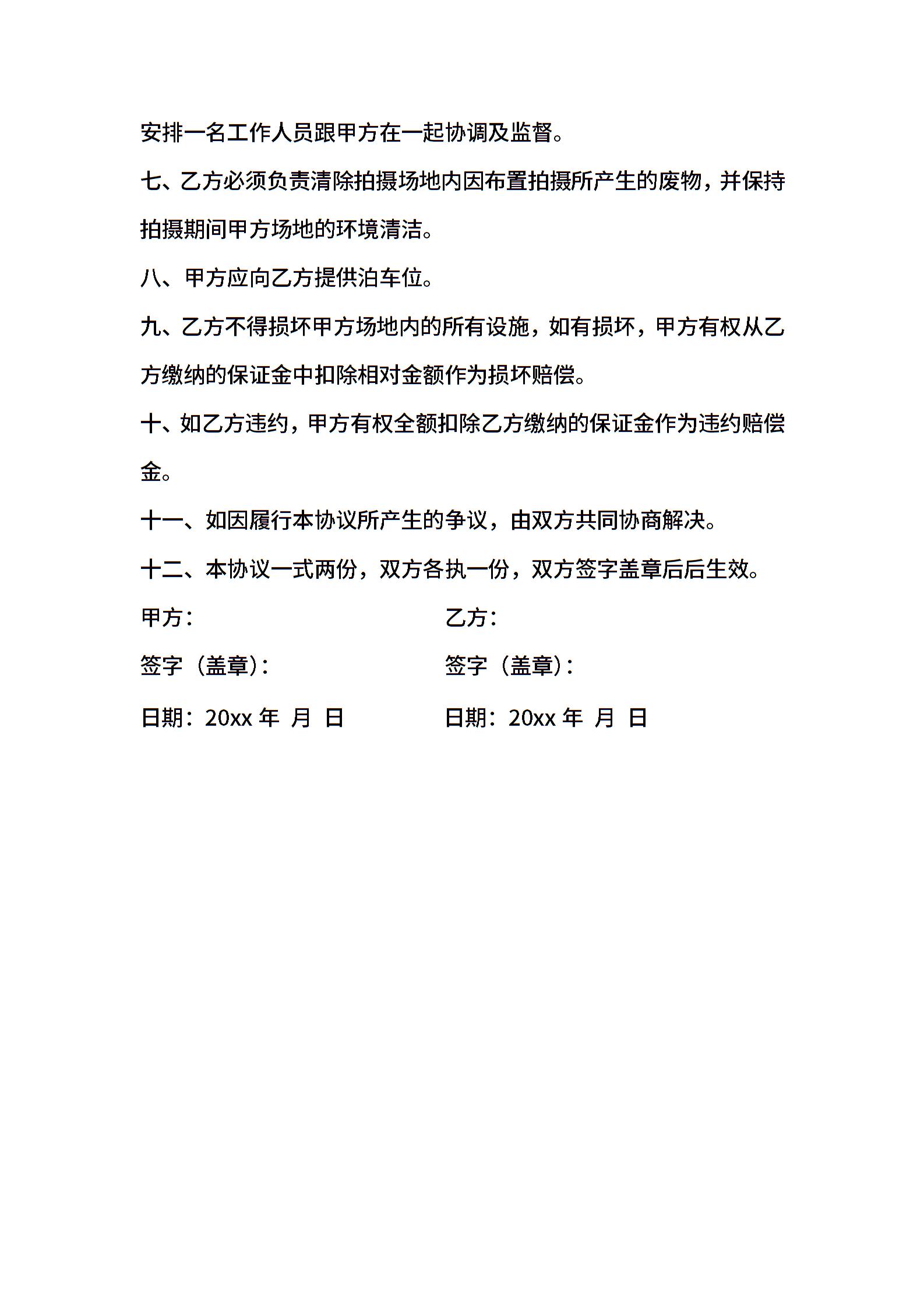 安排一名工作人员跟甲方在一起协调及监督。

七、乙方必须负责清除拍摄场地内因布置拍摄所产生的废物，并保持拍摄期间甲方场地的环境清洁。

八、甲方应向乙方提供泊车位。

九、乙方不得损坏甲方场地内的所有设施，如有损坏，甲方有权从乙方缴纳的保证金中扣除相对金额作为损坏赔偿。

十、如乙方违约，甲方有权全额扣除乙方缴纳的保证金作为违约赔偿金。

十一、如因履行本协议所产生的争议，由双方共同协商解决。

十二、本协议一式两份，双方各执一份，双方签字盖章后后生效。

甲方：

签字（盖章）：

日期：20xx 年 月 日

乙方：

签字（盖章）：

日期：20xx 年 月 日